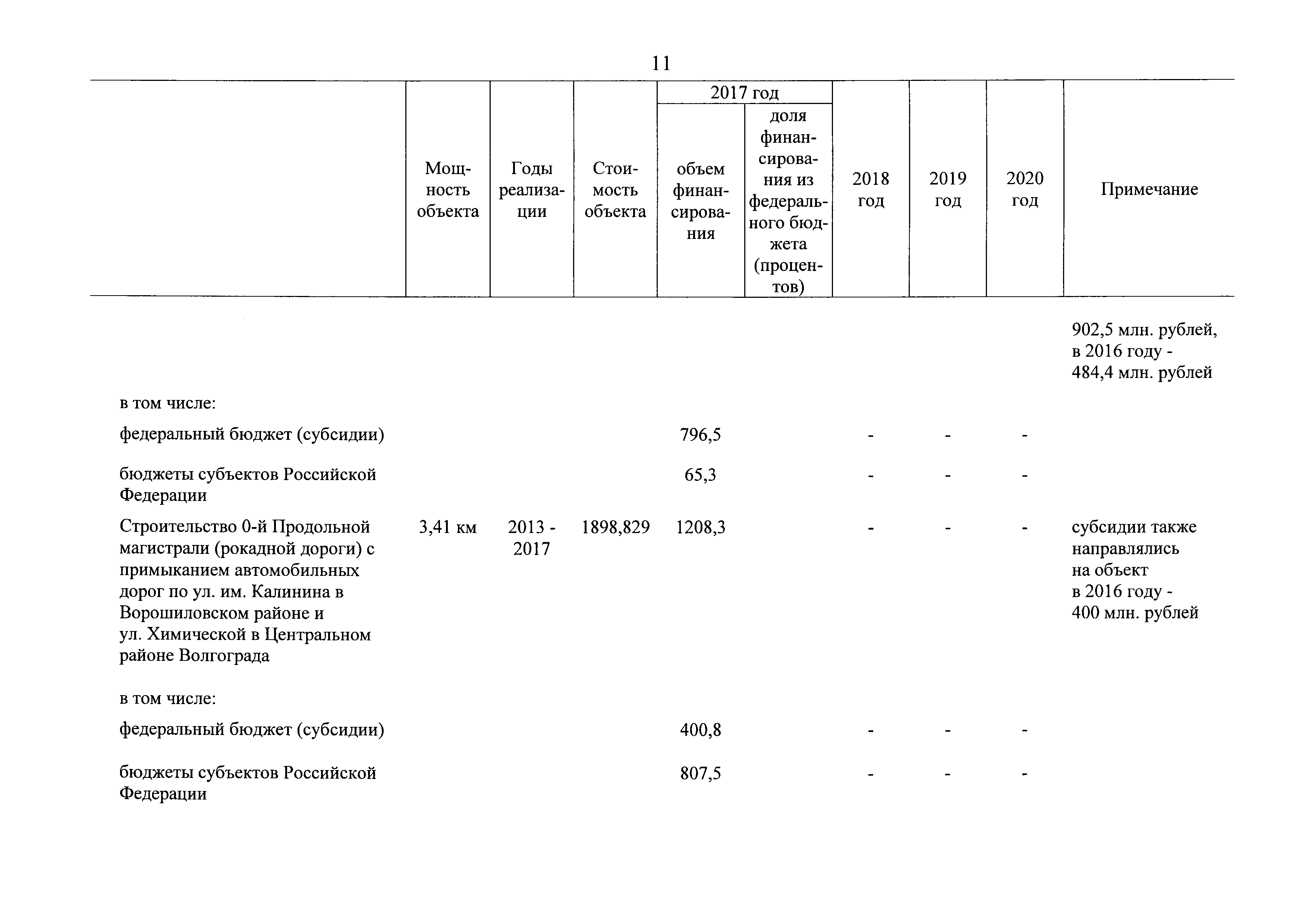 11

| | Мощность объекта | Годы реализации | Стоимость объекта | 2017 год объем финансирования | 2017 год доля финансирования из федерального бюджета (процентов) | 2018 год | 2019 год | 2020 год | Примечание |
|---|---|---|---|---|---|---|---|---|---|
| | | | | | | | | | 902,5 млн. рублей, в 2016 году - 484,4 млн. рублей |
| в том числе: | | | | | | | | | |
| федеральный бюджет (субсидии) | | | | 796,5 | | - | - | - | |
| бюджеты субъектов Российской Федерации | | | | 65,3 | | - | - | - | |
| Строительство 0-й Продольной магистрали (рокадной дороги) с примыканием автомобильных дорог по ул. им. Калинина в Ворошиловском районе и ул. Химической в Центральном районе Волгограда | 3,41 км | 2013 - 2017 | 1898,829 | 1208,3 | | - | - | - | субсидии также направлялись на объект в 2016 году - 400 млн. рублей |
| в том числе: | | | | | | | | | |
| федеральный бюджет (субсидии) | | | | 400,8 | | - | - | - | |
| бюджеты субъектов Российской Федерации | | | | 807,5 | | - | - | - | |